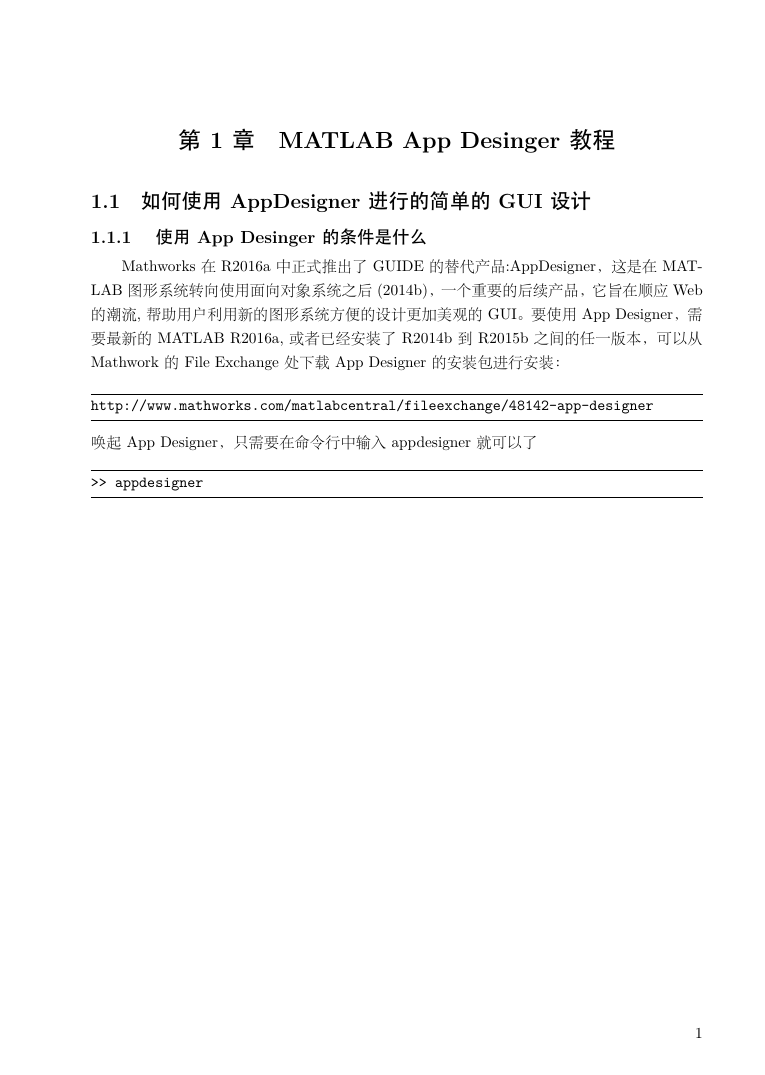 第 1 章　MATLAB App Desinger 教程

1.1　如何使用 AppDesigner 进行的简单的 GUI 设计

1.1.1　使用 App Desinger 的条件是什么

Mathworks 在 R2016a 中正式推出了 GUIDE 的替代产品:AppDesigner，这是在 MATLAB 图形系统转向使用面向对象系统之后 (2014b)，一个重要的后续产品，它旨在顺应 Web 的潮流, 帮助用户利用新的图形系统方便的设计更加美观的 GUI。要使用 App Designer，需要最新的 MATLAB R2016a, 或者已经安装了 R2014b 到 R2015b 之间的任一版本，可以从 Mathwork 的 File Exchange 处下载 App Designer 的安装包进行安装：

http://www.mathworks.com/matlabcentral/fileexchange/48142-app-designer

唤起 App Designer，只需要在命令行中输入 appdesigner 就可以了

>> appdesigner

1